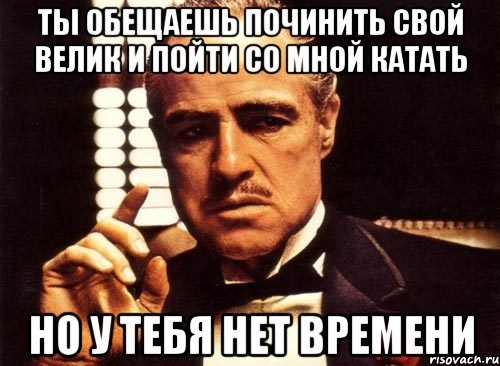 ТЫ ОБЕЩАЕШЬ ПОЧИНИТЬ СВОЙ ВЕЛИК И ПОЙТИ СО МНОЙ КАТАТЬ

НО У ТЕБЯ НЕТ ВРЕМЕНИ

risovach.ru